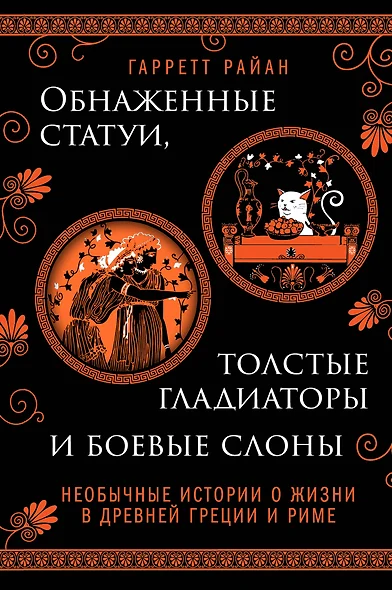 ГАРРЕТТ РАЙАН

ОБНАЖЕННЫЕ СТАТУИ,

ТОЛСТЫЕ ГЛАДИАТОРЫ

И БОЕВЫЕ СЛОНЫ

НЕОБЫЧНЫЕ ИСТОРИИ О ЖИЗНИ В ДРЕВНЕЙ ГРЕЦИИ И РИМЕ